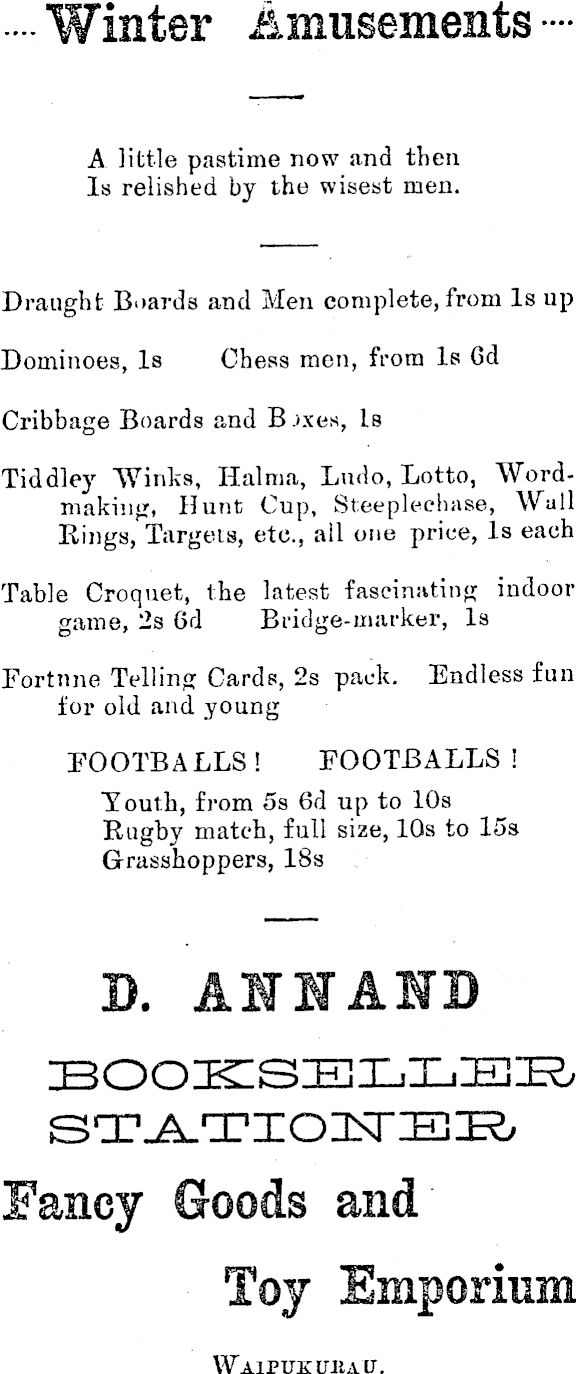 .... Winter Amusements ....

A little pastime now and then
Is relished by the wisest men.

Draught Boards and Men complete, from 1s up

Dominoes, 1s     Chess men, from 1s 6d

Cribbage Boards and Boxes, 1s

Tiddley Winks, Halma, Ludo, Lotto, Wordmaking, Hunt Cup, Steeplechase, Wall Rings, Targets, etc., all one price, 1s each

Table Croquet, the latest fascinating indoor game, 2s 6d     Bridge-marker, 1s

Fortnne Telling Cards, 2s pack. Endless fun for old and young

FOOTBALLS!     FOOTBALLS!

Youth, from 5s 6d up to 10s
Rugby match, full size, 10s to 15s
Grasshoppers, 18s

D. ANNAND

BOOKSELLER
STATIONER

Fancy Goods and

Toy Emporium

WAIPUKURAU.